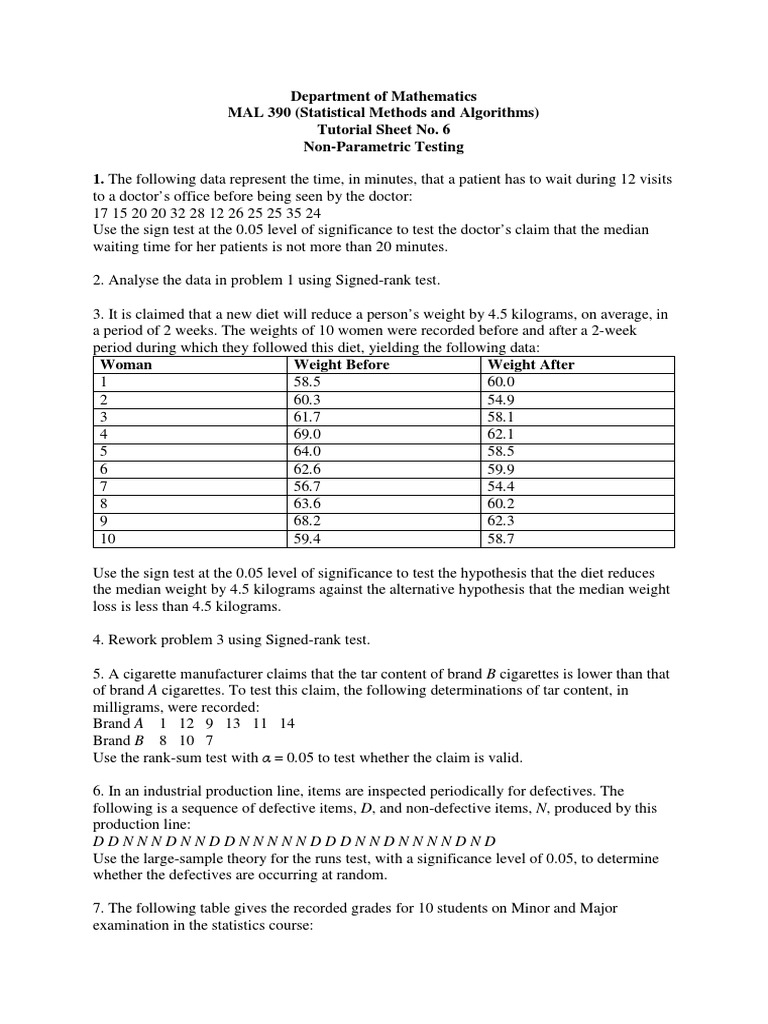 Department of Mathematics
MAL 390 (Statistical Methods and Algorithms)
Tutorial Sheet No. 6
Non-Parametric Testing

1. The following data represent the time, in minutes, that a patient has to wait during 12 visits to a doctor's office before being seen by the doctor:
17 15 20 20 32 28 12 26 25 25 35 24
Use the sign test at the 0.05 level of significance to test the doctor's claim that the median waiting time for her patients is not more than 20 minutes.

2. Analyse the data in problem 1 using Signed-rank test.

3. It is claimed that a new diet will reduce a person's weight by 4.5 kilograms, on average, in a period of 2 weeks. The weights of 10 women were recorded before and after a 2-week period during which they followed this diet, yielding the following data:

| Woman | Weight Before | Weight After |
|---|---|---|
| 1 | 58.5 | 60.0 |
| 2 | 60.3 | 54.9 |
| 3 | 61.7 | 58.1 |
| 4 | 69.0 | 62.1 |
| 5 | 64.0 | 58.5 |
| 6 | 62.6 | 59.9 |
| 7 | 56.7 | 54.4 |
| 8 | 63.6 | 60.2 |
| 9 | 68.2 | 62.3 |
| 10 | 59.4 | 58.7 |

Use the sign test at the 0.05 level of significance to test the hypothesis that the diet reduces the median weight by 4.5 kilograms against the alternative hypothesis that the median weight loss is less than 4.5 kilograms.

4. Rework problem 3 using Signed-rank test.

5. A cigarette manufacturer claims that the tar content of brand B cigarettes is lower than that of brand A cigarettes. To test this claim, the following determinations of tar content, in milligrams, were recorded:
Brand A 1 12 9 13 11 14
Brand B 8 10 7
Use the rank-sum test with $\alpha = 0.05$ to test whether the claim is valid.

6. In an industrial production line, items are inspected periodically for defectives. The following is a sequence of defective items, D, and non-defective items, N, produced by this production line:
D D N N N D N N D D N N N N N D D D N N D N N N N D N D
Use the large-sample theory for the runs test, with a significance level of 0.05, to determine whether the defectives are occurring at random.

7. The following table gives the recorded grades for 10 students on Minor and Major examination in the statistics course: